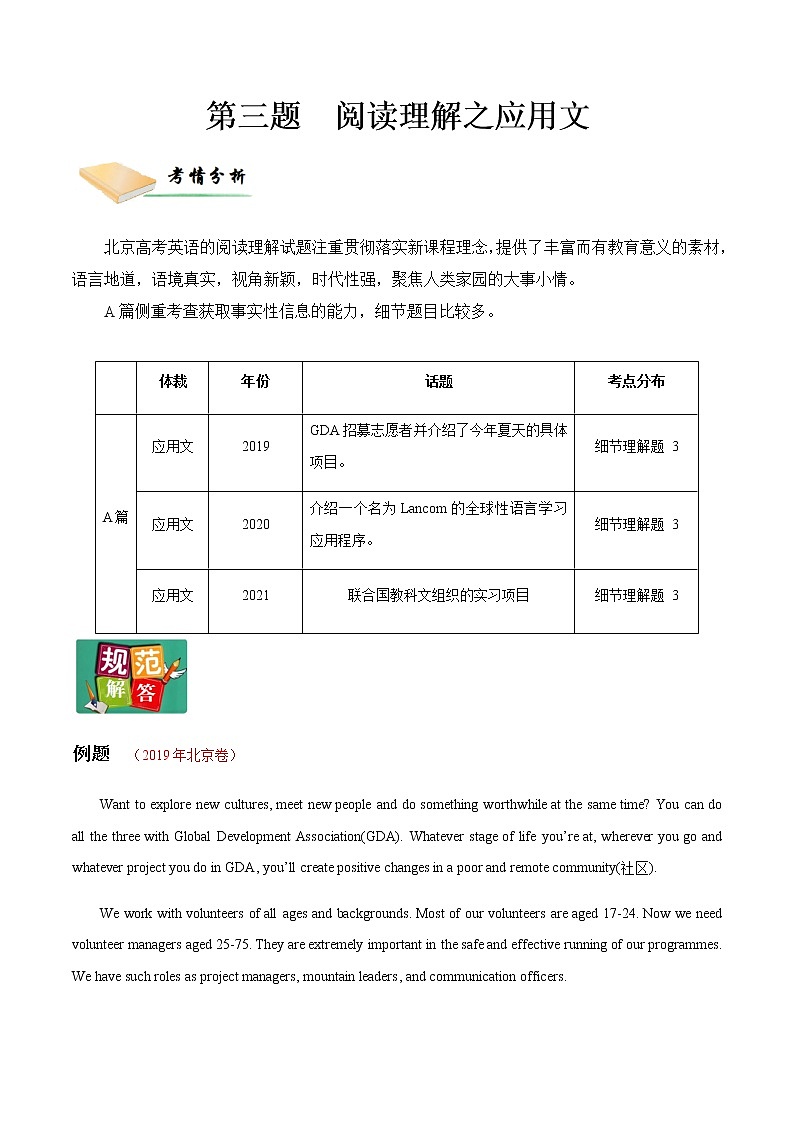 第三题　阅读理解之应用文

考情分析

北京高考英语的阅读理解试题注重贯彻落实新课程理念，提供了丰富而有教育意义的素材，语言地道，语境真实，视角新颖，时代性强，聚焦人类家园的大事小情。

A 篇侧重考查获取事实性信息的能力，细节题目比较多。

| | 体裁 | 年份 | 话题 | 考点分布 |
|---|---|---|---|---|
| A 篇 | 应用文 | 2019 | GDA 招募志愿者并介绍了今年夏天的具体项目。 | 细节理解题 3 |
| | 应用文 | 2020 | 介绍一个名为 Lancom 的全球性语言学习应用程序。 | 细节理解题 3 |
| | 应用文 | 2021 | 联合国教科文组织的实习项目 | 细节理解题 3 |

规范解答

例题　（2019 年北京卷）

Want to explore new cultures, meet new people and do something worthwhile at the same time? You can do all the three with Global Development Association(GDA). Whatever stage of life you're at, wherever you go and whatever project you do in GDA, you'll create positive changes in a poor and remote community(社区).

We work with volunteers of all ages and backgrounds. Most of our volunteers are aged 17-24. Now we need volunteer managers aged 25-75. They are extremely important in the safe and effective running of our programmes. We have such roles as project managers, mountain leaders, and communication officers.